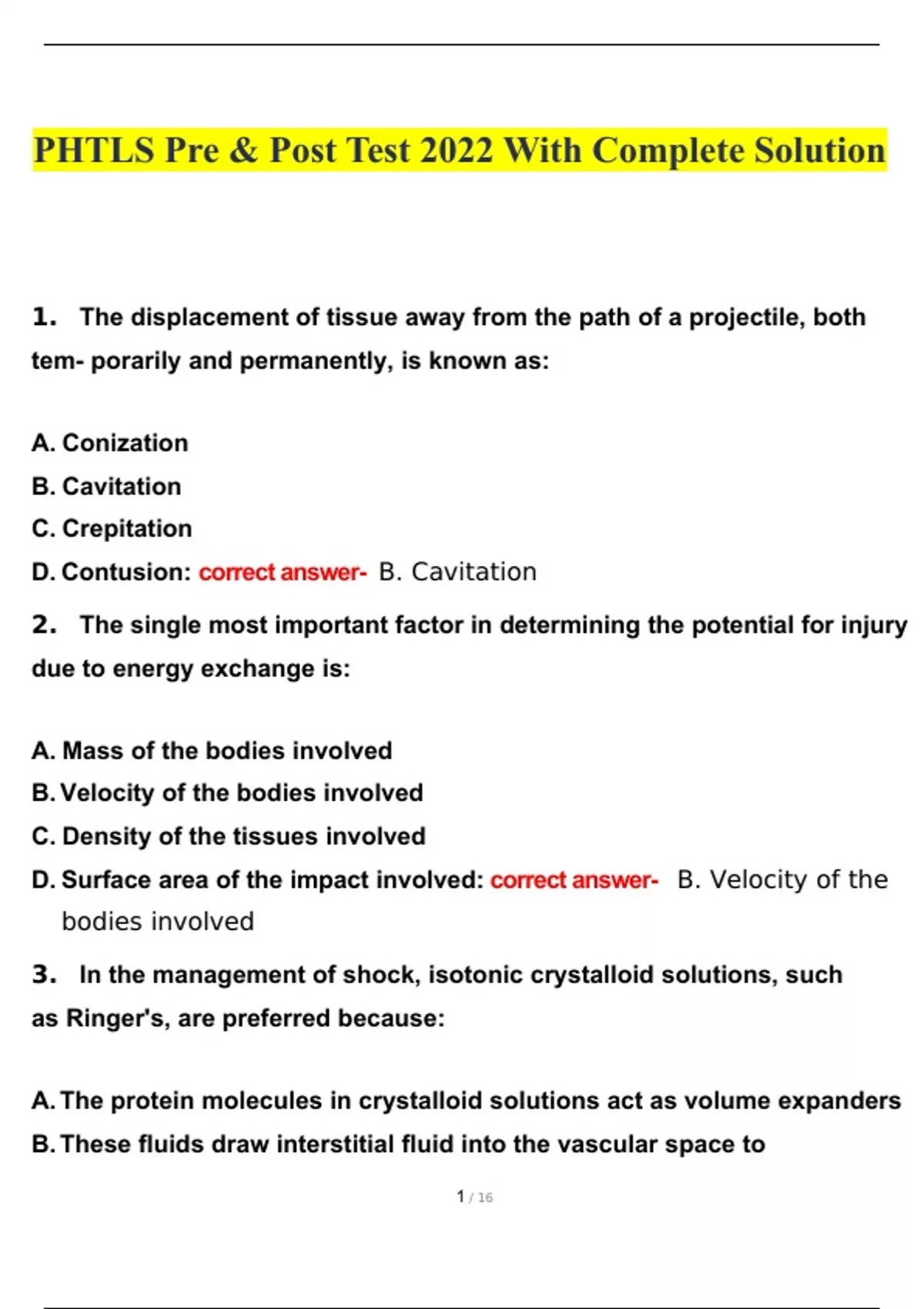 PHTLS Pre & Post Test 2022 With Complete Solution

1. The displacement of tissue away from the path of a projectile, both tem- porarily and permanently, is known as:

A. Conization
B. Cavitation
C. Crepitation
D. Contusion: correct answer- B. Cavitation

2. The single most important factor in determining the potential for injury due to energy exchange is:

A. Mass of the bodies involved
B. Velocity of the bodies involved
C. Density of the tissues involved
D. Surface area of the impact involved: correct answer- B. Velocity of the bodies involved

3. In the management of shock, isotonic crystalloid solutions, such as Ringer's, are preferred because:

A. The protein molecules in crystalloid solutions act as volume expanders
B. These fluids draw interstitial fluid into the vascular space to

1 / 16